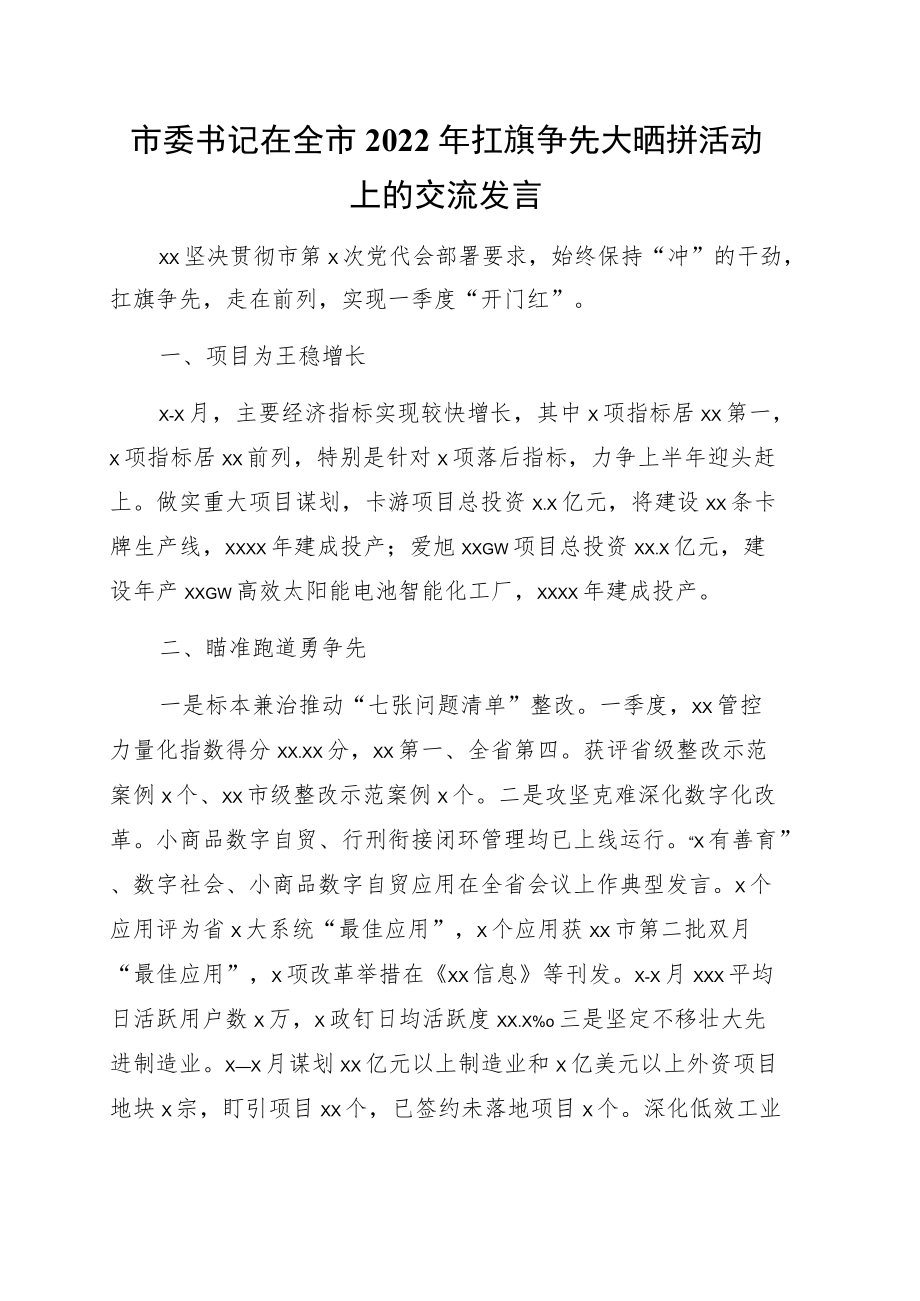 市委书记在全市2022年扛旗争先大晒拼活动上的交流发言

xx坚决贯彻市第x次党代会部署要求，始终保持“冲”的干劲，扛旗争先，走在前列，实现一季度“开门红”。

一、项目为王稳增长

x-x月，主要经济指标实现较快增长，其中x项指标居xx第一，x项指标居xx前列，特别是针对x项落后指标，力争上半年迎头赶上。做实重大项目谋划，卡游项目总投资x.x亿元，将建设xx条卡牌生产线，xxxx年建成投产；爱旭xxGW项目总投资xx.x亿元，建设年产xxGW高效太阳能电池智能化工厂，xxxx年建成投产。

二、瞄准跑道勇争先

一是标本兼治推动“七张问题清单”整改。一季度，xx管控力量化指数得分xx.xx分，xx第一、全省第四。获评省级整改示范案例x个、xx市级整改示范案例x个。二是攻坚克难深化数字化改革。小商品数字自贸、行刑衔接闭环管理均已上线运行。“x有善育”、数字社会、小商品数字自贸应用在全省会议上作典型发言。x个应用评为省x大系统“最佳应用”，x个应用获xx市第二批双月“最佳应用”，x项改革举措在《xx信息》等刊发。x-x月xxx平均日活跃用户数x万，x政钉日均活跃度xx.x‰三是坚定不移壮大先进制造业。x—x月谋划xx亿元以上制造业和x亿美元以上外资项目地块x宗，盯引项目xx个，已签约未落地项目x个。深化低效工业